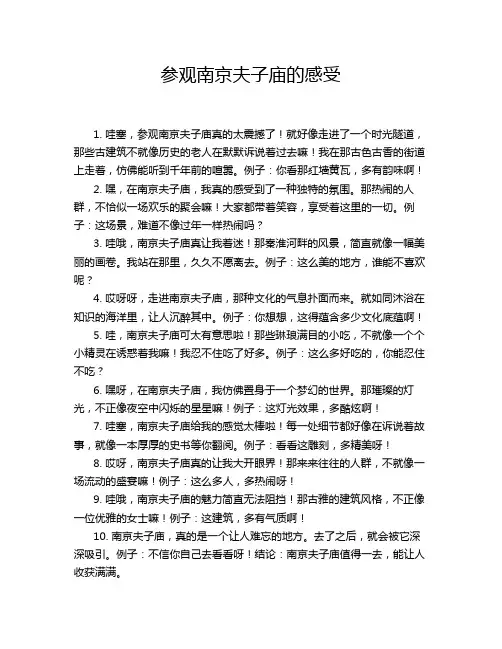 参观南京夫子庙的感受

1. 哇塞，参观南京夫子庙真的太震撼了！就好像走进了一个时光隧道，那些古建筑不就像历史的老人在默默诉说着过去嘛！我在那古色古香的街道上走着，仿佛能听到千年前的喧嚣。例子：你看那红墙黄瓦，多有韵味啊！

2. 嘿，在南京夫子庙，我真的感受到了一种独特的氛围。那热闹的人群，不恰似一场欢乐的聚会嘛！大家都带着笑容，享受着这里的一切。例子：这场景，难道不像过年一样热闹吗？

3. 哇哦，南京夫子庙真让我着迷！那秦淮河畔的风景，简直就像一幅美丽的画卷。我站在那里，久久不愿离去。例子：这么美的地方，谁能不喜欢呢？

4. 哎呀呀，走进南京夫子庙，那种文化的气息扑面而来。就如同沐浴在知识的海洋里，让人沉醉其中。例子：你想想，这得蕴含多少文化底蕴啊！

5. 哇，南京夫子庙可太有意思啦！那些琳琅满目的小吃，不就像一个个小精灵在诱惑着我嘛！我忍不住吃了好多。例子：这么多好吃的，你能忍住不吃？

6. 嘿呀，在南京夫子庙，我仿佛置身于一个梦幻的世界。那璀璨的灯光，不正像夜空中闪烁的星星嘛！例子：这灯光效果，多酷炫啊！

7. 哇塞，南京夫子庙给我的感觉太棒啦！每一处细节都好像在诉说着故事，就像一本厚厚的史书等你翻阅。例子：看看这雕刻，多精美呀！

8. 哎呀，南京夫子庙真的让我大开眼界！那来来往往的人群，不就像一场流动的盛宴嘛！例子：这么多人，多热闹呀！

9. 哇哦，南京夫子庙的魅力简直无法阻挡！那古雅的建筑风格，不正像一位优雅的女士嘛！例子：这建筑，多有气质啊！

10. 南京夫子庙，真的是一个让人难忘的地方。去了之后，就会被它深深吸引。例子：不信你自己去看看呀！结论：南京夫子庙值得一去，能让人收获满满。